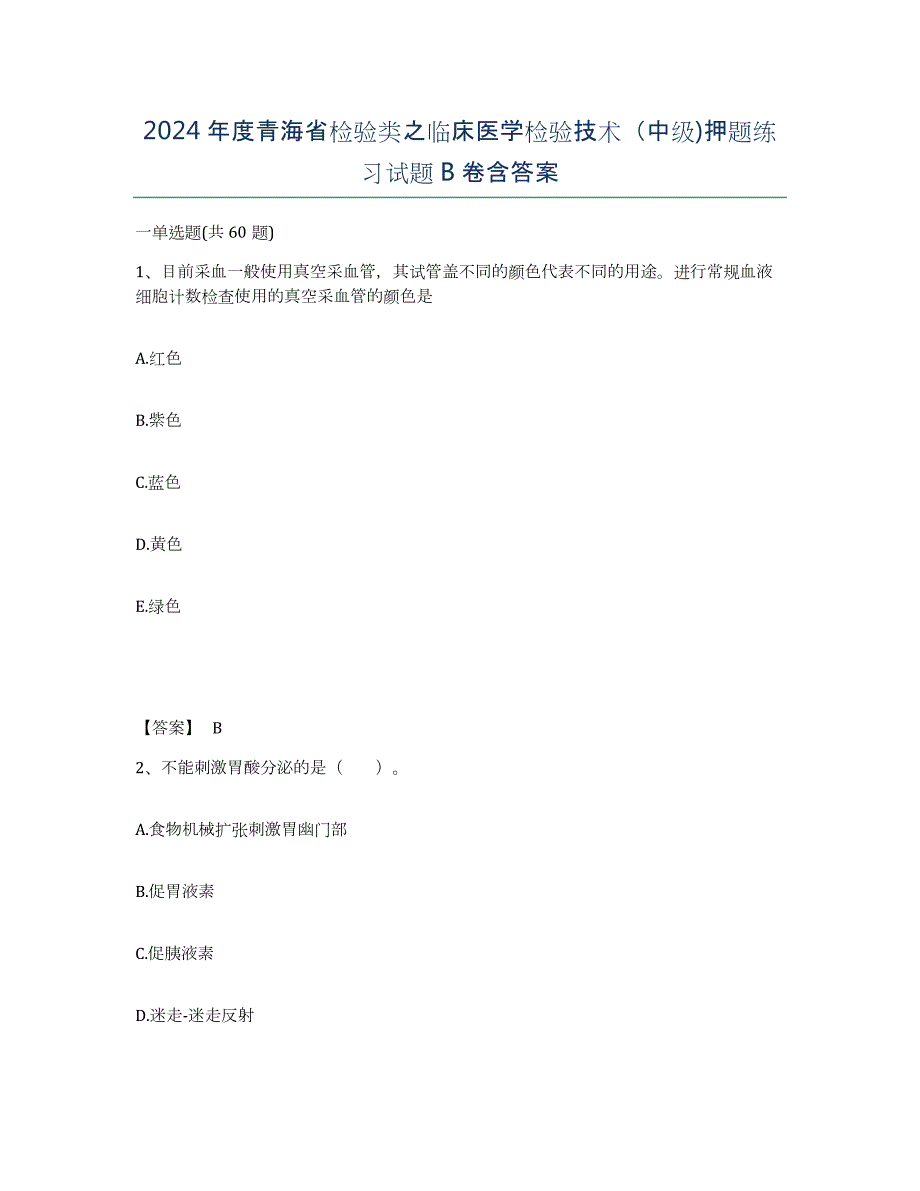 2024年度青海省检验类之临床医学检验技术（中级)押题练习试题B卷含答案

一单选题(共60题)

1、目前采血一般使用真空采血管，其试管盖不同的颜色代表不同的用途。进行常规血液细胞计数检查使用的真空采血管的颜色是

A.红色

B.紫色

C.蓝色

D.黄色

E.绿色

【答案】 B

2、不能刺激胃酸分泌的是（ ）。

A.食物机械扩张刺激胃幽门部

B.促胃液素

C.促胰液素

D.迷走-迷走反射